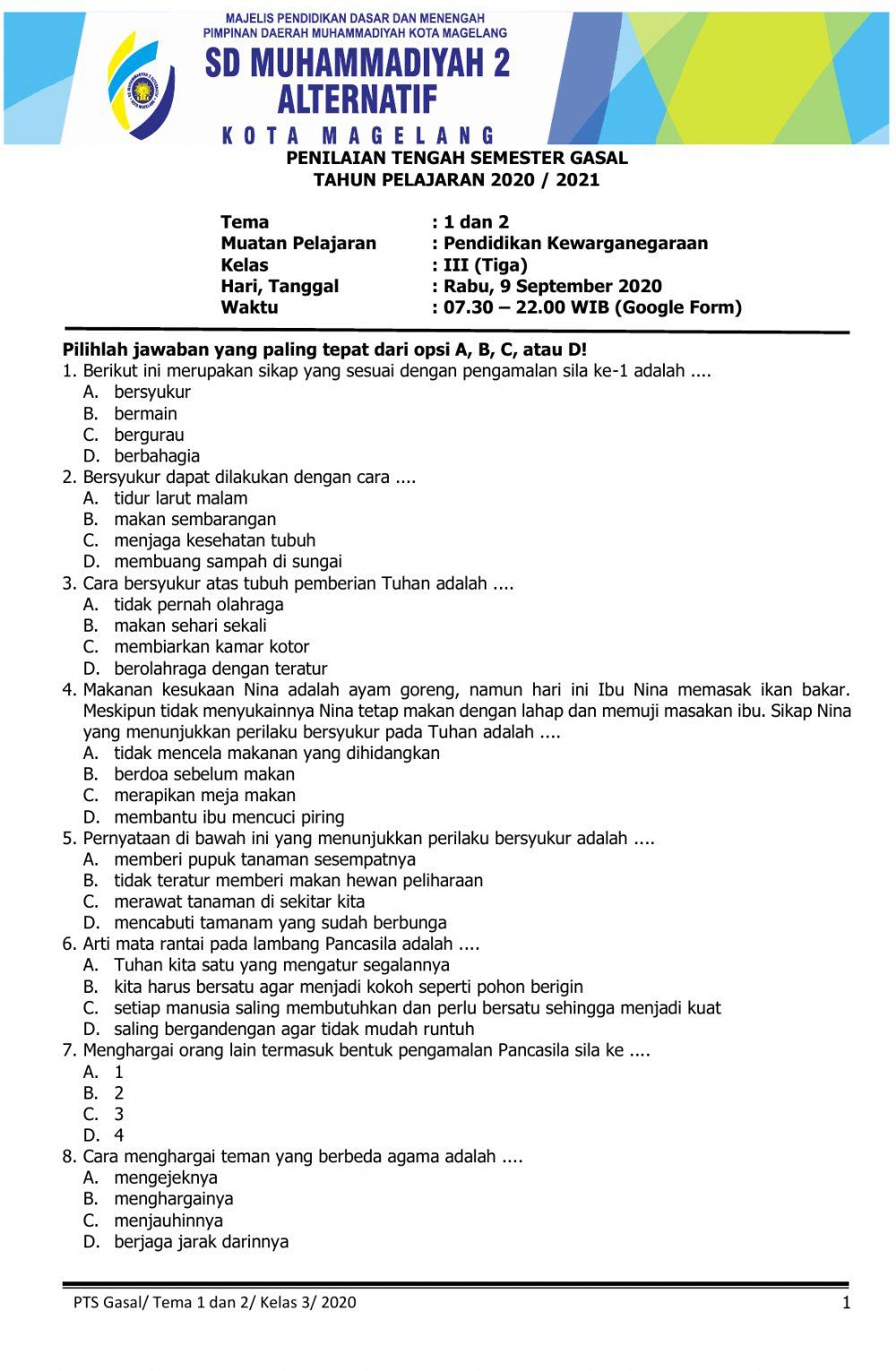 MAJELIS PENDIDIKAN DASAR DAN MENENGAH
PIMPINAN DAERAH MUHAMMADIYAH KOTA MAGELANG
SD MUHAMMADIYAH 2
ALTERNATIF
KOTA MAGELANG

PENILAIAN TENGAH SEMESTER GASAL
TAHUN PELAJARAN 2020 / 2021

Tema : 1 dan 2
Muatan Pelajaran : Pendidikan Kewarganegaraan
Kelas : III (Tiga)
Hari, Tanggal : Rabu, 9 September 2020
Waktu : 07.30 – 22.00 WIB (Google Form)

Pilihlah jawaban yang paling tepat dari opsi A, B, C, atau D!
1. Berikut ini merupakan sikap yang sesuai dengan pengamalan sila ke-1 adalah ....
A. bersyukur
B. bermain
C. bergurau
D. berbahagia
2. Bersyukur dapat dilakukan dengan cara ....
A. tidur larut malam
B. makan sembarangan
C. menjaga kesehatan tubuh
D. membuang sampah di sungai
3. Cara bersyukur atas tubuh pemberian Tuhan adalah ....
A. tidak pernah olahraga
B. makan sehari sekali
C. membiarkan kamar kotor
D. berolahraga dengan teratur
4. Makanan kesukaan Nina adalah ayam goreng, namun hari ini Ibu Nina memasak ikan bakar. Meskipun tidak menyukainnya Nina tetap makan dengan lahap dan memuji masakan ibu. Sikap Nina yang menunjukkan perilaku bersyukur pada Tuhan adalah ....
A. tidak mencela makanan yang dihidangkan
B. berdoa sebelum makan
C. merapikan meja makan
D. membantu ibu mencuci piring
5. Pernyataan di bawah ini yang menunjukkan perilaku bersyukur adalah ....
A. memberi pupuk tanaman sesempatnya
B. tidak teratur memberi makan hewan peliharaan
C. merawat tanaman di sekitar kita
D. mencabuti tamanam yang sudah berbunga
6. Arti mata rantai pada lambang Pancasila adalah ....
A. Tuhan kita satu yang mengatur segalannya
B. kita harus bersatu agar menjadi kokoh seperti pohon berigin
C. setiap manusia saling membutuhkan dan perlu bersatu sehingga menjadi kuat
D. saling bergandengan agar tidak mudah runtuh
7. Menghargai orang lain termasuk bentuk pengamalan Pancasila sila ke ....
A. 1
B. 2
C. 3
D. 4
8. Cara menghargai teman yang berbeda agama adalah ....
A. mengejeknya
B. menghargainya
C. menjauhinnya
D. berjaga jarak darinnya

PTS Gasal/ Tema 1 dan 2/ Kelas 3/ 2020
1